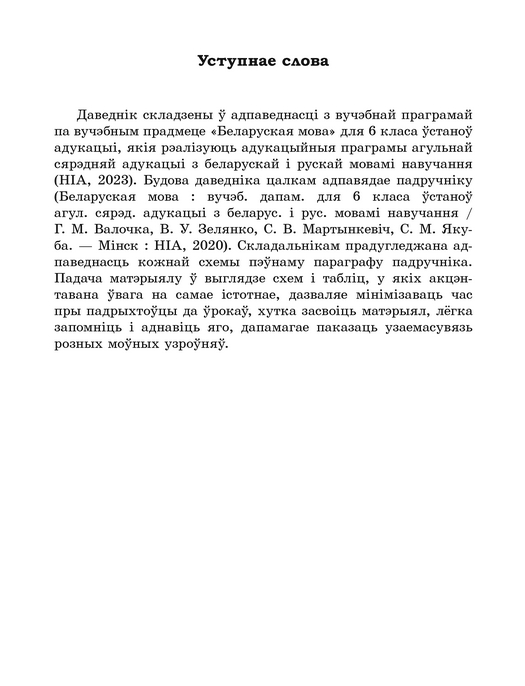 Уступнае слова

Даведнік складзены ў адпаведнасці з вучэбнай праграмай па вучэбным прадмеце «Беларуская мова» для 6 класа ўстаноў адукацыі, якія рэалізуюць адукацыйныя праграмы агульнай сярэдняй адукацыі з беларускай і рускай мовамі навучання (НІА, 2023). Будова даведніка цалкам адпавядае падручніку (Беларуская мова : вучэб. дапам. для 6 класа ўстаноў агул. сярэд. адукацыі з беларус. і рус. мовамі навучання / Г. М. Валочка, В. У. Зелянко, С. В. Мартынкевіч, С. М. Якуба. — Мінск : НІА, 2020). Складальнікам прадугледжана адпаведнасць кожнай схемы пэўнаму параграфу падручніка. Падача матэрыялу ў выглядзе схем і табліц, у якіх акцэнтавана ўвага на самае істотнае, дазваляе мінімізаваць час пры падрыхтоўцы да ўрокаў, хутка засвоіць матэрыял, лёгка запомніць і аднавіць яго, дапамагае паказаць узаемасувязь розных моўных узроўняў.